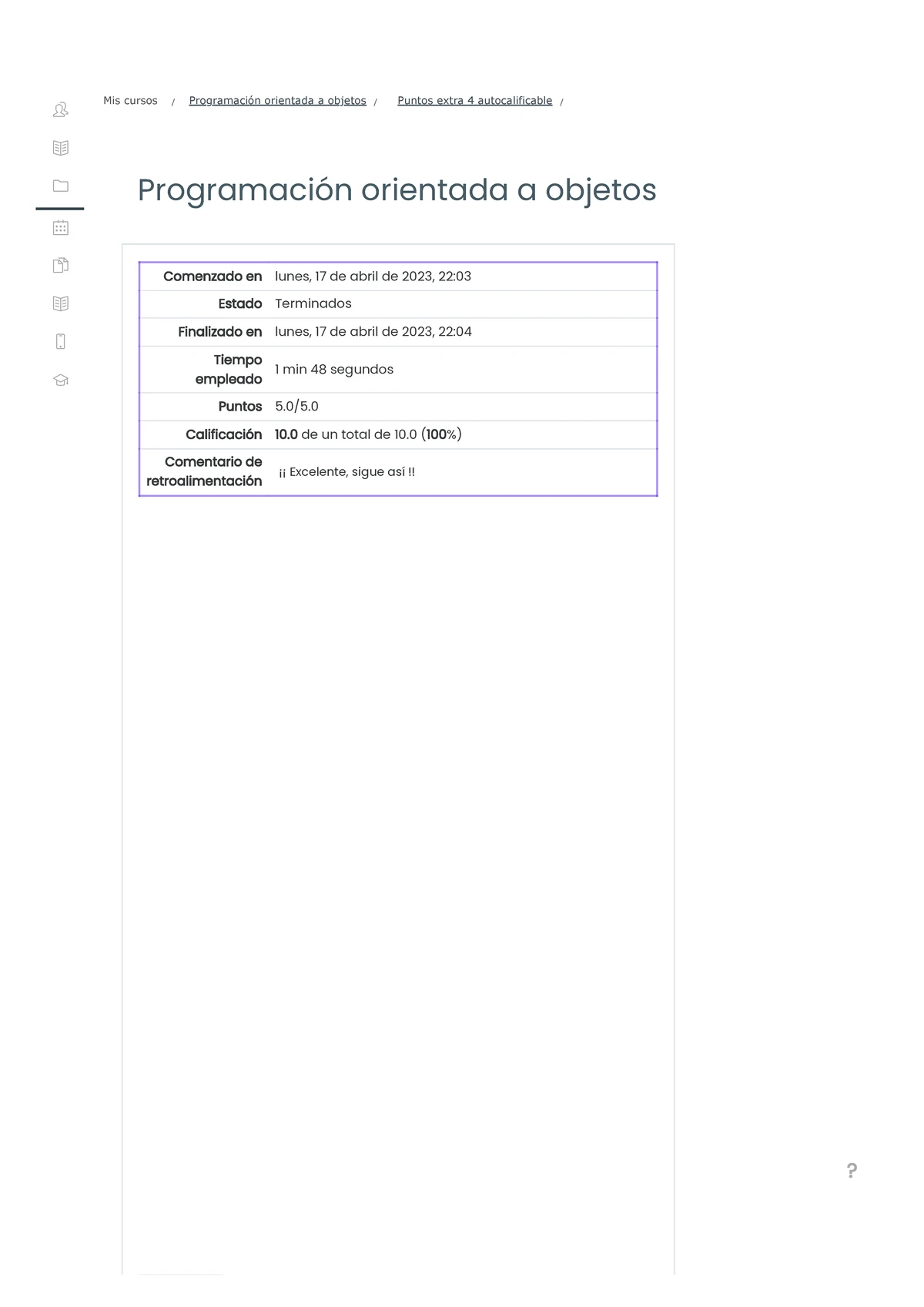 Mis cursos / Programación orientada a objetos / Puntos extra 4 autocalificable /

Programación orientada a objetos

Comenzado en lunes, 17 de abril de 2023, 22:03

Estado Terminados

Finalizado en lunes, 17 de abril de 2023, 22:04

Tiempo empleado 1 min 48 segundos

Puntos 5.0/5.0

Calificación 10.0 de un total de 10.0 (100%)

Comentario de retroalimentación ¡¡ Excelente, sigue así !!

?